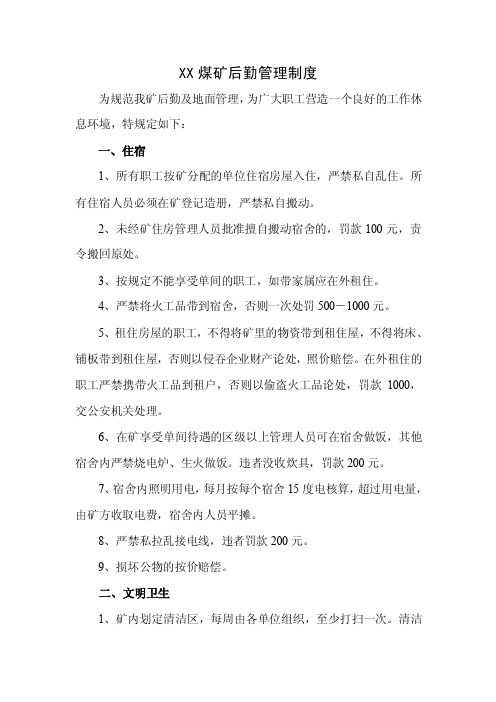 XX 煤矿后勤管理制度

为规范我矿后勤及地面管理，为广大职工营造一个良好的工作休息环境，特规定如下：

一、住宿

1、所有职工按矿分配的单位住宿房屋入住，严禁私自乱住。所有住宿人员必须在矿登记造册，严禁私自搬动。

2、未经矿住房管理人员批准擅自搬动宿舍的，罚款 100 元，责令搬回原处。

3、按规定不能享受单间的职工，如带家属应在外租住。

4、严禁将火工品带到宿舍，否则一次处罚 500－1000 元。

5、租住房屋的职工，不得将矿里的物资带到租住屋，不得将床、铺板带到租住屋，否则以侵吞企业财产论处，照价赔偿。在外租住的职工严禁携带火工品到租户，否则以偷盗火工品论处，罚款 1000，交公安机关处理。

6、在矿享受单间待遇的区级以上管理人员可在宿舍做饭，其他宿舍内严禁烧电炉、生火做饭。违者没收炊具，罚款 200 元。

7、宿舍内照明用电，每月按每个宿舍 15 度电核算，超过用电量，由矿方收取电费，宿舍内人员平摊。

8、严禁私拉乱接电线，违者罚款 200 元。

9、损坏公物的按价赔偿。

二、文明卫生

1、矿内划定清洁区，每周由各单位组织，至少打扫一次。清洁